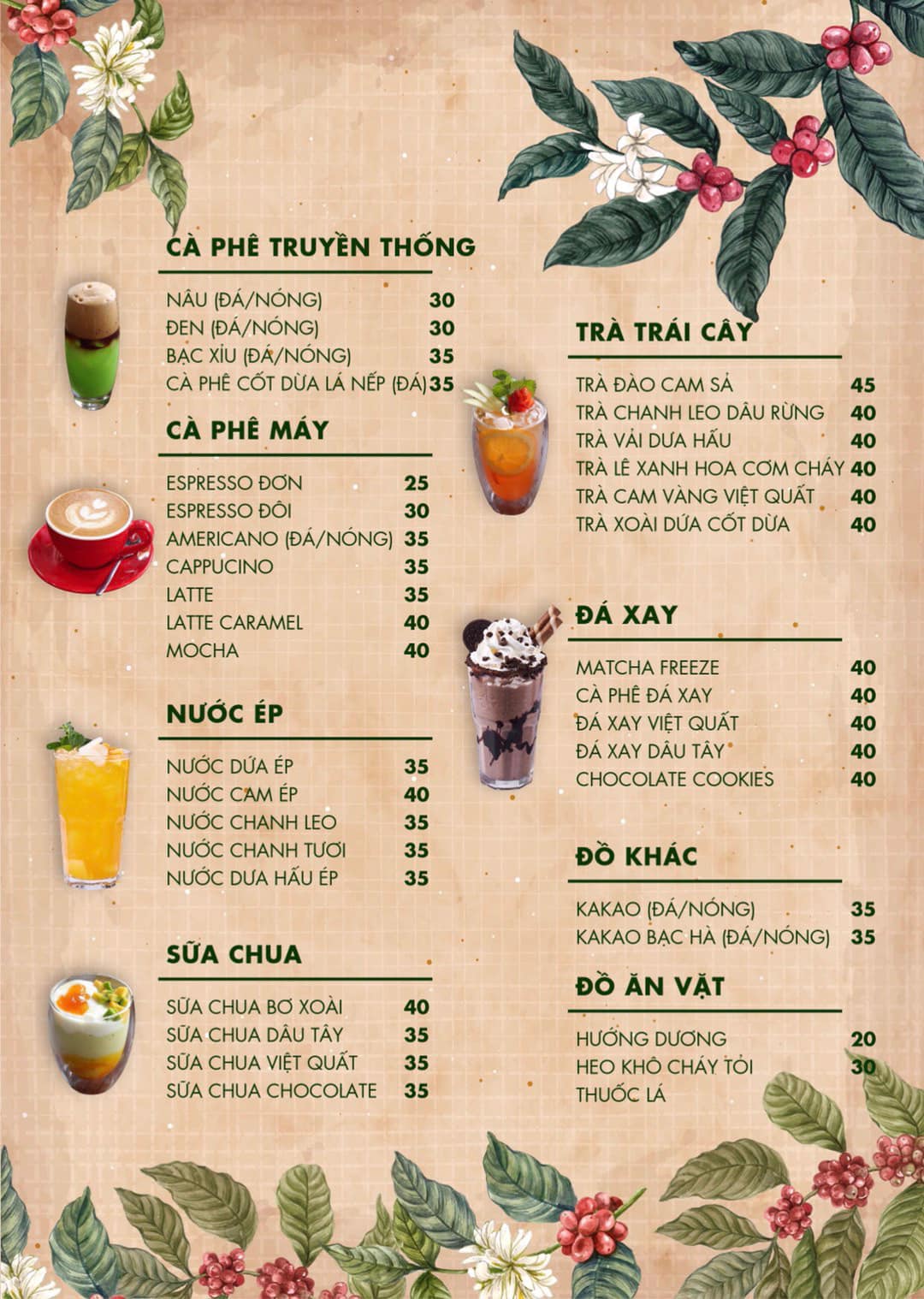 CÀ PHÊ TRUYỀN THỐNG

NÂU (ĐÁ/NÓNG) 30
ĐEN (ĐÁ/NÓNG) 30
BẠC XỈU (ĐÁ/NÓNG) 35
CÀ PHÊ CỐT DỪA LÁ NẾP (ĐÁ) 35

CÀ PHÊ MÁY

ESPRESSO ĐƠN 25
ESPRESSO ĐÔI 30
AMERICANO (ĐÁ/NÓNG) 35
CAPPUCINO 35
LATTE 35
LATTE CARAMEL 40
MOCHA 40

NƯỚC ÉP

NƯỚC DỨA ÉP 35
NƯỚC CAM ÉP 40
NƯỚC CHANH LEO 35
NƯỚC CHANH TƯƠI 35
NƯỚC DƯA HẤU ÉP 35

SỮA CHUA

SỮA CHUA BƠ XOÀI 40
SỮA CHUA DÂU TÂY 35
SỮA CHUA VIỆT QUẤT 35
SỮA CHUA CHOCOLATE 35

TRÀ TRÁI CÂY

TRÀ ĐÀO CAM SẢ 45
TRÀ CHANH LEO DÂU RỪNG 40
TRÀ VẢI DƯA HẤU 40
TRÀ LÊ XANH HOA CƠM CHÁY 40
TRÀ CAM VÀNG VIỆT QUẤT 40
TRÀ XOÀI DỨA CỐT DỪA 40

ĐÁ XAY

MATCHA FREEZE 40
CÀ PHÊ ĐÁ XAY 40
ĐÁ XAY VIỆT QUẤT 40
ĐÁ XAY DÂU TÂY 40
CHOCOLATE COOKIES 40

ĐỒ KHÁC

KAKAO (ĐÁ/NÓNG) 35
KAKAO BẠC HÀ (ĐÁ/NÓNG) 35

ĐỒ ĂN VẶT

HƯỚNG DƯƠNG 20
HEO KHÔ CHÁY TỎI 30
THUỐC LÁ